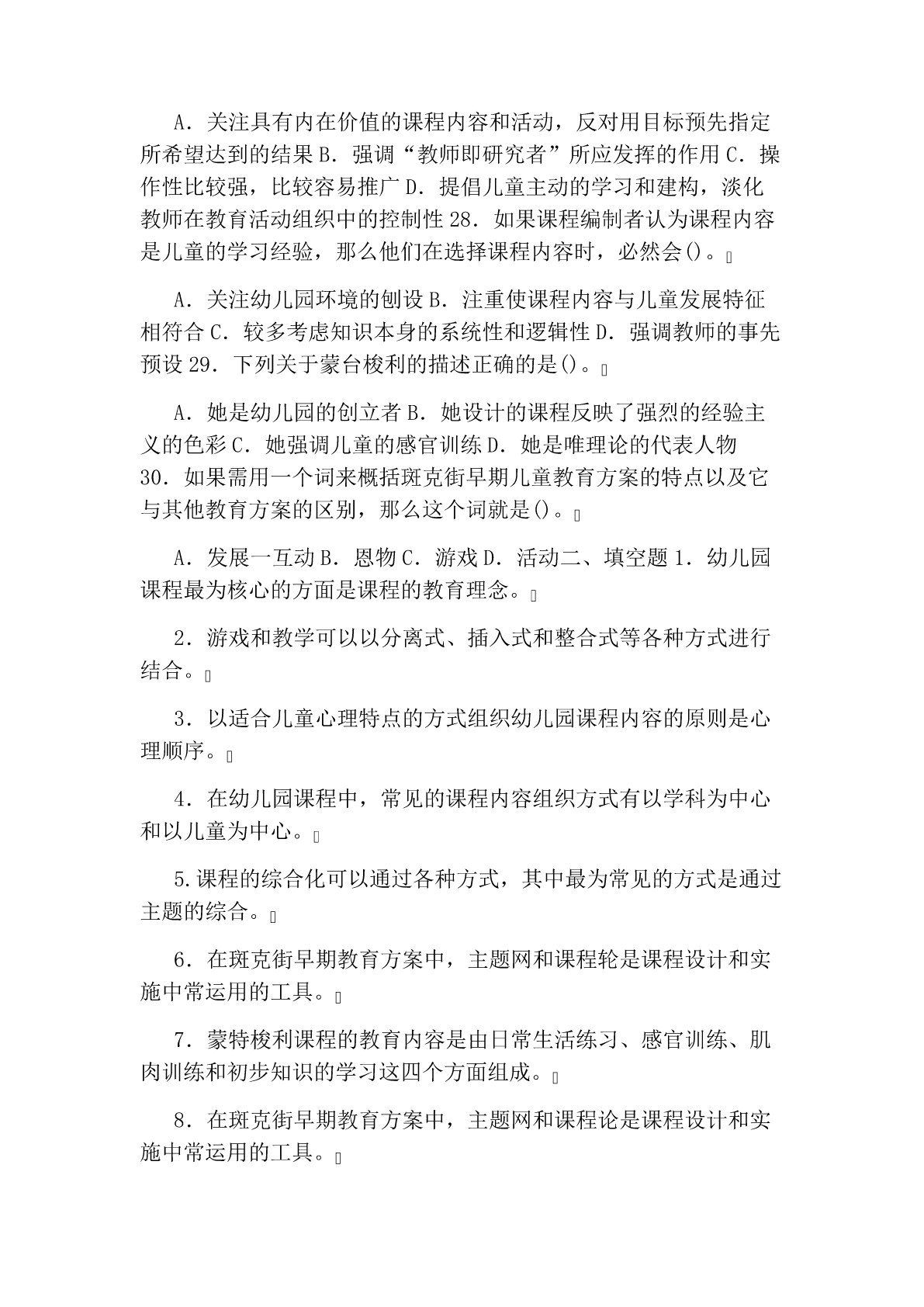 A．关注具有内在价值的课程内容和活动，反对用目标预先指定所希望达到的结果 B．强调“教师即研究者”所应发挥的作用 C．操作性比较强，比较容易推广 D．提倡儿童主动的学习和建构，淡化教师在教育活动组织中的控制性 28．如果课程编制者认为课程内容是儿童的学习经验，那么他们在选择课程内容时，必然会()。

A．关注幼儿园环境的刨设 B．注重使课程内容与儿童发展特征相符合 C．较多考虑知识本身的系统性和逻辑性 D．强调教师的事先预设 29．下列关于蒙台梭利的描述正确的是()。

A．她是幼儿园的创立者 B．她设计的课程反映了强烈的经验主义的色彩 C．她强调儿童的感官训练 D．她是唯理论的代表人物 30．如果需用一个词来概括斑克街早期儿童教育方案的特点以及它与其他教育方案的区别，那么这个词就是()。

A．发展一互动 B．恩物 C．游戏 D．活动二、填空题 1．幼儿园课程最为核心的方面是课程的教育理念。

2．游戏和教学可以以分离式、插入式和整合式等各种方式进行结合。

3．以适合儿童心理特点的方式组织幼儿园课程内容的原则是心理顺序。

4．在幼儿园课程中，常见的课程内容组织方式有以学科为中心和以儿童为中心。

5.课程的综合化可以通过各种方式，其中最为常见的方式是通过主题的综合。

6．在斑克街早期教育方案中，主题网和课程轮是课程设计和实施中常运用的工具。

7．蒙特梭利课程的教育内容是由日常生活练习、感官训练、肌肉训练和初步知识的学习这四个方面组成。

8．在斑克街早期教育方案中，主题网和课程论是课程设计和实施中常运用的工具。